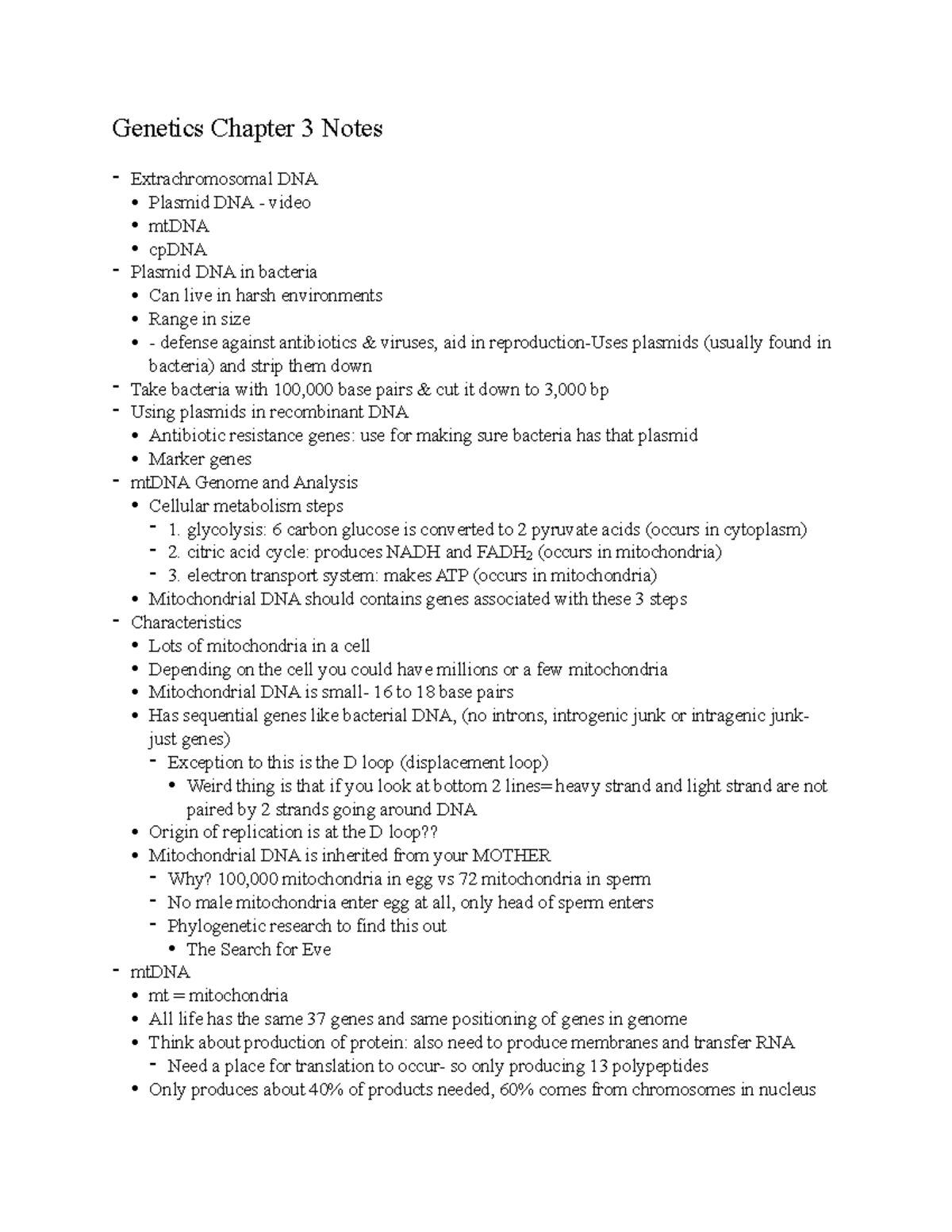 Genetics Chapter 3 Notes

- Extrachromosomal DNA
  • Plasmid DNA - video
  • mtDNA
  • cpDNA
- Plasmid DNA in bacteria
  • Can live in harsh environments
  • Range in size
  • - defense against antibiotics & viruses, aid in reproduction-Uses plasmids (usually found in bacteria) and strip them down
- Take bacteria with 100,000 base pairs & cut it down to 3,000 bp
- Using plasmids in recombinant DNA
  • Antibiotic resistance genes: use for making sure bacteria has that plasmid
  • Marker genes
- mtDNA Genome and Analysis
  • Cellular metabolism steps
    - 1. glycolysis: 6 carbon glucose is converted to 2 pyruvate acids (occurs in cytoplasm)
    - 2. citric acid cycle: produces NADH and $FADH_2$ (occurs in mitochondria)
    - 3. electron transport system: makes ATP (occurs in mitochondria)
  • Mitochondrial DNA should contains genes associated with these 3 steps
- Characteristics
  • Lots of mitochondria in a cell
  • Depending on the cell you could have millions or a few mitochondria
  • Mitochondrial DNA is small- 16 to 18 base pairs
  • Has sequential genes like bacterial DNA, (no introns, introgenic junk or intragenic junk- just genes)
    - Exception to this is the D loop (displacement loop)
      • Weird thing is that if you look at bottom 2 lines= heavy strand and light strand are not paired by 2 strands going around DNA
  • Origin of replication is at the D loop??
  • Mitochondrial DNA is inherited from your MOTHER
    - Why? 100,000 mitochondria in egg vs 72 mitochondria in sperm
    - No male mitochondria enter egg at all, only head of sperm enters
    - Phylogenetic research to find this out
      • The Search for Eve
- mtDNA
  • mt = mitochondria
  • All life has the same 37 genes and same positioning of genes in genome
  • Think about production of protein: also need to produce membranes and transfer RNA
    - Need a place for translation to occur- so only producing 13 polypeptides
  • Only produces about 40% of products needed, 60% comes from chromosomes in nucleus